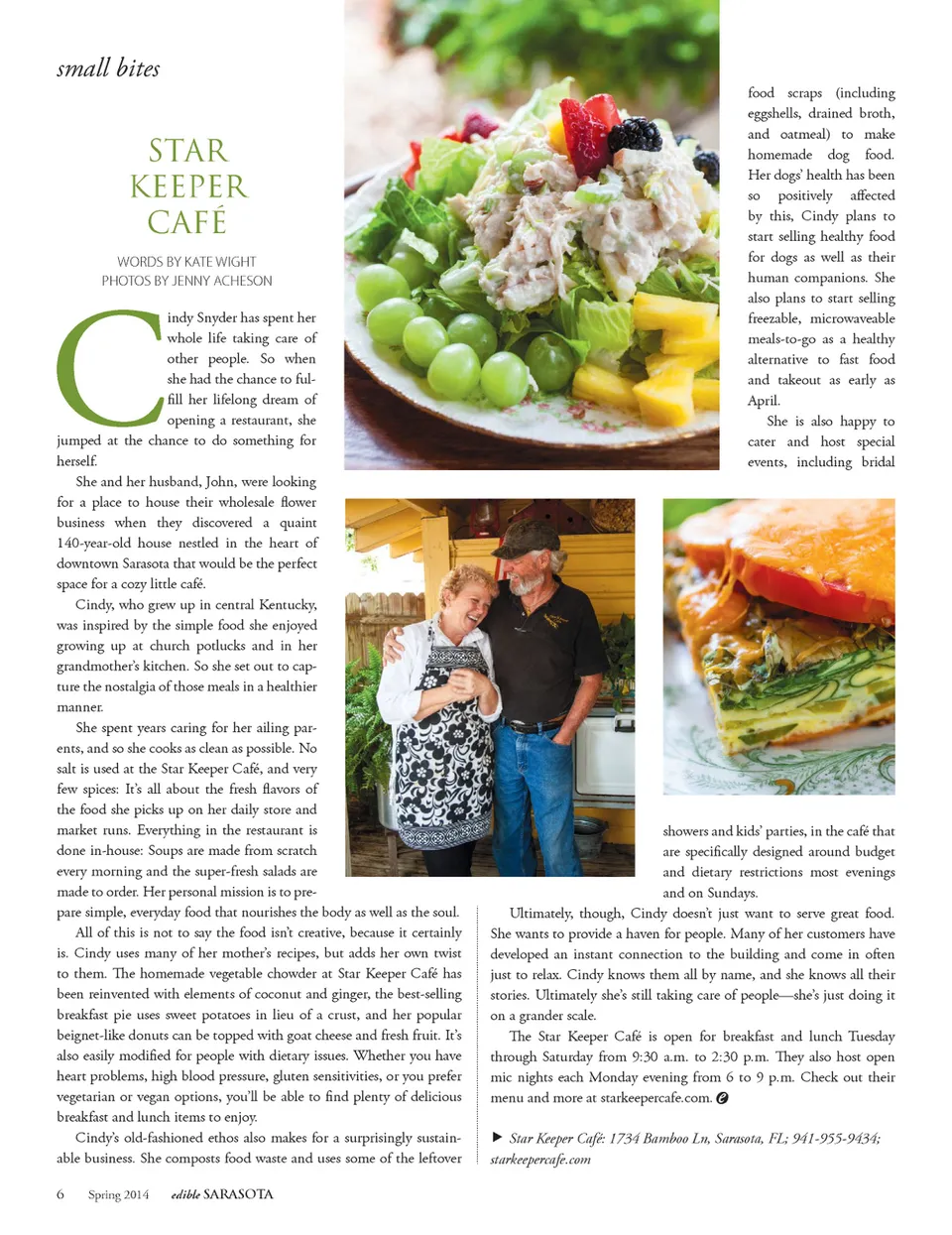 small bites

STAR KEEPER CAFÉ

WORDS BY KATE WIGHT
PHOTOS BY JENNY ACHESON

Cindy Snyder has spent her whole life taking care of other people. So when she had the chance to fulfill her lifelong dream of opening a restaurant, she jumped at the chance to do something for herself.

She and her husband, John, were looking for a place to house their wholesale flower business when they discovered a quaint 140-year-old house nestled in the heart of downtown Sarasota that would be the perfect space for a cozy little café.

Cindy, who grew up in central Kentucky, was inspired by the simple food she enjoyed growing up at church potlucks and in her grandmother's kitchen. So she set out to capture the nostalgia of those meals in a healthier manner.

She spent years caring for her ailing parents, and so she cooks as clean as possible. No salt is used at the Star Keeper Café, and very few spices: It's all about the fresh flavors of the food she picks up on her daily store and market runs. Everything in the restaurant is done in-house: Soups are made from scratch every morning and the super-fresh salads are made to order. Her personal mission is to prepare simple, everyday food that nourishes the body as well as the soul.

All of this is not to say the food isn't creative, because it certainly is. Cindy uses many of her mother's recipes, but adds her own twist to them. The homemade vegetable chowder at Star Keeper Café has been reinvented with elements of coconut and ginger, the best-selling breakfast pie uses sweet potatoes in lieu of a crust, and her popular beignet-like donuts can be topped with goat cheese and fresh fruit. It's also easily modified for people with dietary issues. Whether you have heart problems, high blood pressure, gluten sensitivities, or you prefer vegetarian or vegan options, you'll be able to find plenty of delicious breakfast and lunch items to enjoy.

Cindy's old-fashioned ethos also makes for a surprisingly sustainable business. She composts food waste and uses some of the leftover food scraps (including eggshells, drained broth, and oatmeal) to make homemade dog food. Her dogs' health has been so positively affected by this, Cindy plans to start selling healthy food for dogs as well as their human companions. She also plans to start selling freezable, microwaveable meals-to-go as a healthy alternative to fast food and takeout as early as April.

She is also happy to cater and host special events, including bridal showers and kids' parties, in the café that are specifically designed around budget and dietary restrictions most evenings and on Sundays.

Ultimately, though, Cindy doesn't just want to serve great food. She wants to provide a haven for people. Many of her customers have developed an instant connection to the building and come in often just to relax. Cindy knows them all by name, and she knows all their stories. Ultimately she's still taking care of people—she's just doing it on a grander scale.

The Star Keeper Café is open for breakfast and lunch Tuesday through Saturday from 9:30 a.m. to 2:30 p.m. They also host open mic nights each Monday evening from 6 to 9 p.m. Check out their menu and more at starkeepercafe.com.

▶ Star Keeper Café: 1734 Bamboo Ln, Sarasota, FL; 941-955-9434; starkeepercafe.com

6 Spring 2014 edible SARASOTA